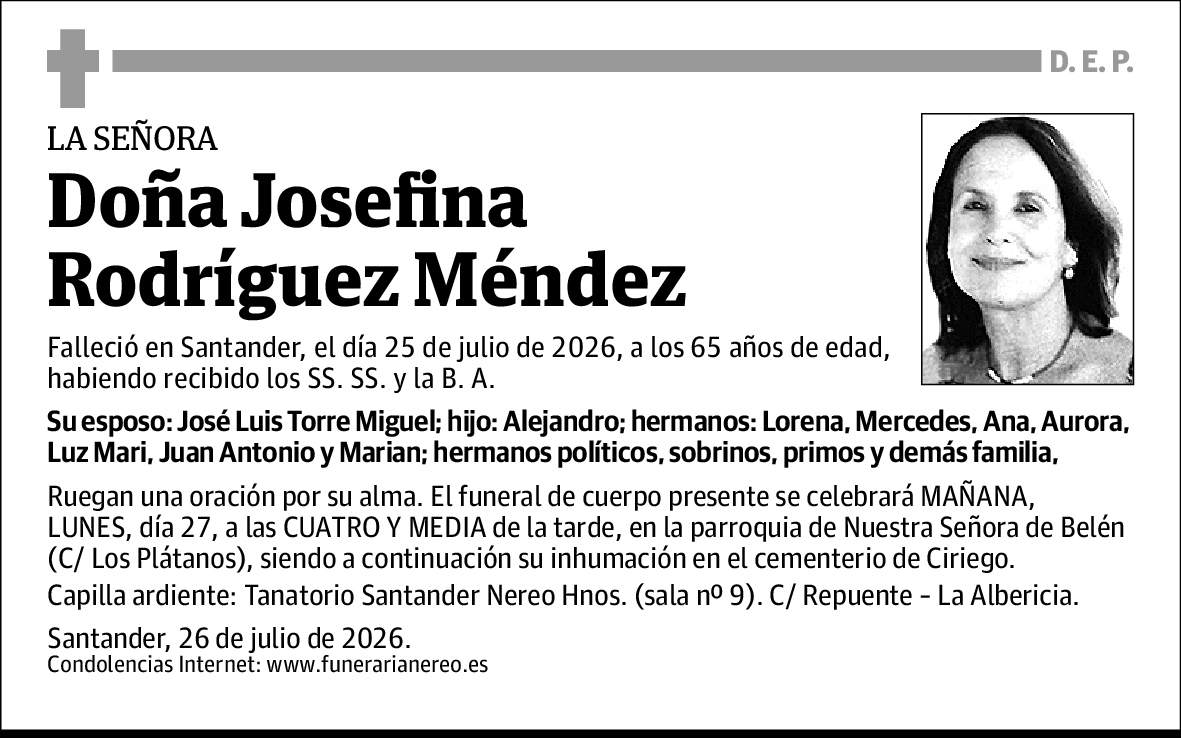 D. E. P.

LA SEÑORA

Doña Josefina Rodríguez Méndez

Falleció en Santander, el día 25 de julio de 2026, a los 65 años de edad, habiendo recibido los SS. SS. y la B. A.

Su esposo: José Luis Torre Miguel; hijo: Alejandro; hermanos: Lorena, Mercedes, Ana, Aurora, Luz Mari, Juan Antonio y Marian; hermanos políticos, sobrinos, primos y demás familia,

Ruegan una oración por su alma. El funeral de cuerpo presente se celebrará MAÑANA, LUNES, día 27, a las CUATRO Y MEDIA de la tarde, en la parroquia de Nuestra Señora de Belén (C/ Los Plátanos), siendo a continuación su inhumación en el cementerio de Ciriego.

Capilla ardiente: Tanatorio Santander Nereo Hnos. (sala nº 9). C/ Repuente - La Albericia.

Santander, 26 de julio de 2026.
Condolencias Internet: www.funerarianereo.es